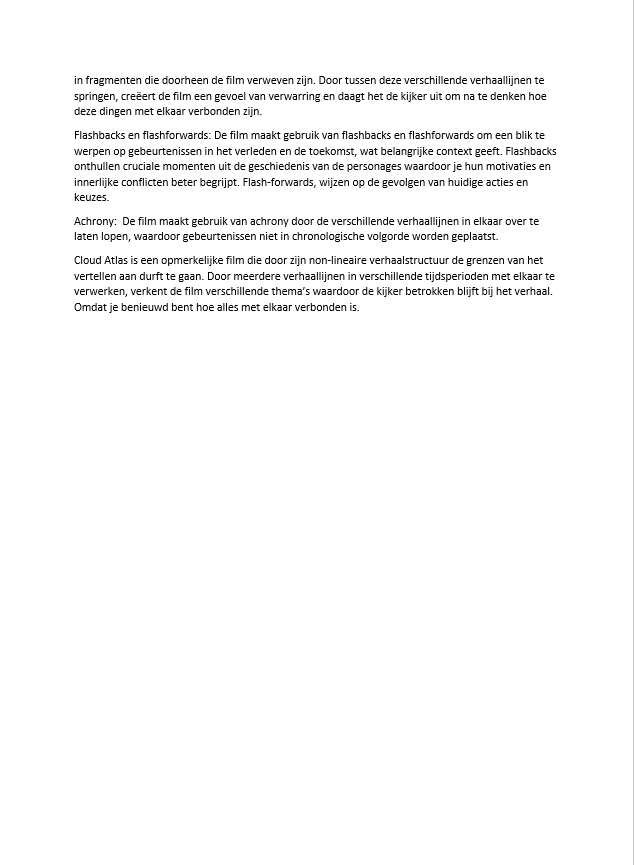 in fragmenten die doorheen de film verweven zijn. Door tussen deze verschillende verhaallijnen te springen, creëert de film een gevoel van verwarring en daagt het de kijker uit om na te denken hoe deze dingen met elkaar verbonden zijn.

Flashbacks en flashforwards: De film maakt gebruik van flashbacks en flashforwards om een blik te werpen op gebeurtenissen in het verleden en de toekomst, wat belangrijke context geeft. Flashbacks onthullen cruciale momenten uit de geschiedenis van de personages waardoor je hun motivaties en innerlijke conflicten beter begrijpt. Flash-forwards, wijzen op de gevolgen van huidige acties en keuzes.

Achrony:  De film maakt gebruik van achrony door de verschillende verhaallijnen in elkaar over te laten lopen, waardoor gebeurtenissen niet in chronologische volgorde worden geplaatst.

Cloud Atlas is een opmerkelijke film die door zijn non-lineaire verhaalstructuur de grenzen van het vertellen aan durft te gaan. Door meerdere verhaallijnen in verschillende tijdsperioden met elkaar te verwerken, verkent de film verschillende thema's waardoor de kijker betrokken blijft bij het verhaal. Omdat je benieuwd bent hoe alles met elkaar verbonden is.